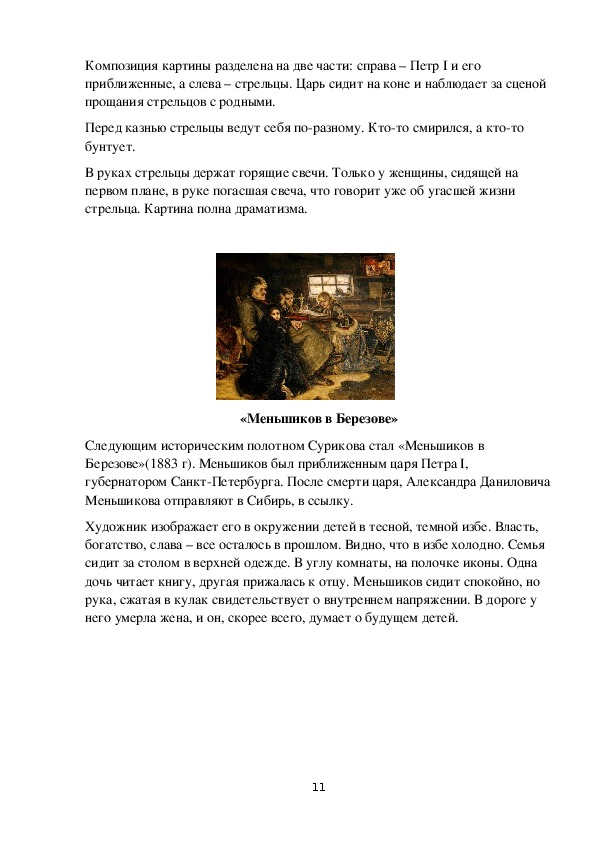 Композиция картины разделена на две части: справа – Петр I и его приближенные, а слева – стрельцы. Царь сидит на коне и наблюдает за сценой прощания стрельцов с родными.

Перед казнью стрельцы ведут себя по-разному. Кто-то смирился, а кто-то бунтует.

В руках стрельцы держат горящие свечи. Только у женщины, сидящей на первом плане, в руке погасшая свеча, что говорит уже об угасшей жизни стрельца. Картина полна драматизма.

«Меньшиков в Березове»

Следующим историческим полотном Сурикова стал «Меньшиков в Березове»(1883 г). Меньшиков был приближенным царя Петра I, губернатором Санкт-Петербурга. После смерти царя, Александра Даниловича Меньшикова отправляют в Сибирь, в ссылку.

Художник изображает его в окружении детей в тесной, темной избе. Власть, богатство, слава – все осталось в прошлом. Видно, что в избе холодно. Семья сидит за столом в верхней одежде. В углу комнаты, на полочке иконы. Одна дочь читает книгу, другая прижалась к отцу. Меньшиков сидит спокойно, но рука, сжатая в кулак свидетельствует о внутреннем напряжении. В дороге у него умерла жена, и он, скорее всего, думает о будущем детей.

11